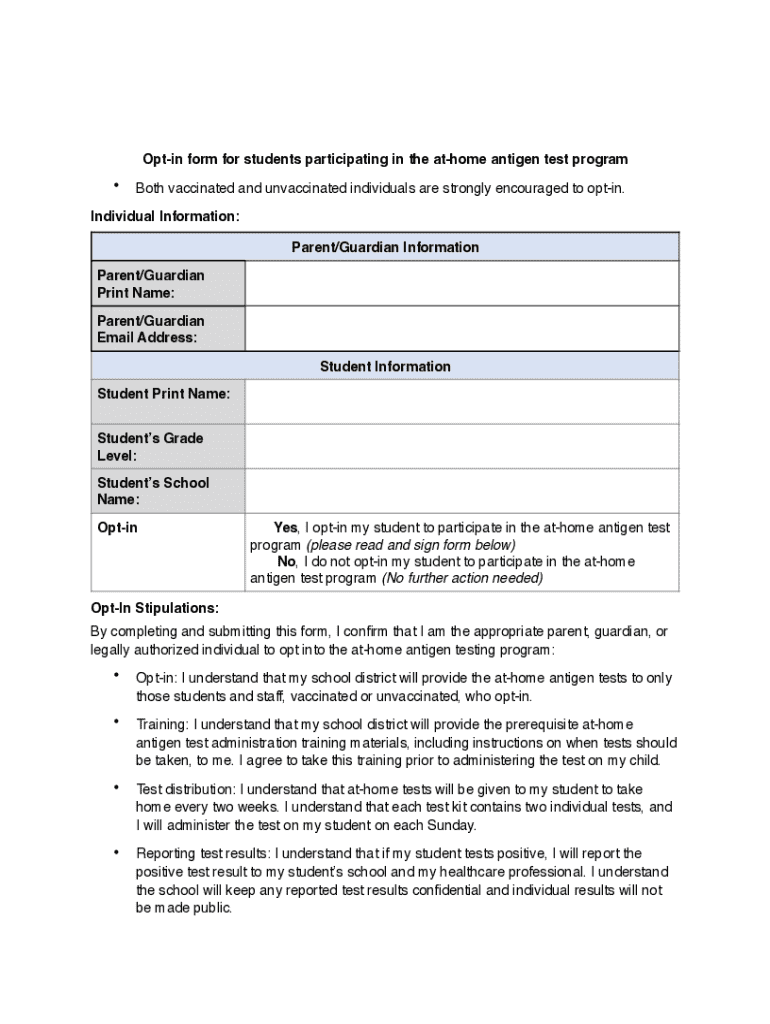 Opt-in form for students participating in the at-home antigen test program

• Both vaccinated and unvaccinated individuals are strongly encouraged to opt-in.

Individual Information:

| Parent/Guardian Information | |
|---|---|
| Parent/Guardian Print Name: | |
| Parent/Guardian Email Address: | |
| Student Information | |
| Student Print Name: | |
| Student's Grade Level: | |
| Student's School Name: | |
| Opt-in | Yes, I opt-in my student to participate in the at-home antigen test program (please read and sign form below) No, I do not opt-in my student to participate in the at-home antigen test program (No further action needed) |

Opt-In Stipulations:

By completing and submitting this form, I confirm that I am the appropriate parent, guardian, or legally authorized individual to opt into the at-home antigen testing program:

• Opt-in: I understand that my school district will provide the at-home antigen tests to only those students and staff, vaccinated or unvaccinated, who opt-in.

• Training: I understand that my school district will provide the prerequisite at-home antigen test administration training materials, including instructions on when tests should be taken, to me. I agree to take this training prior to administering the test on my child.

• Test distribution: I understand that at-home tests will be given to my student to take home every two weeks. I understand that each test kit contains two individual tests, and I will administer the test on my student on each Sunday.

• Reporting test results: I understand that if my student tests positive, I will report the positive test result to my student's school and my healthcare professional. I understand the school will keep any reported test results confidential and individual results will not be made public.